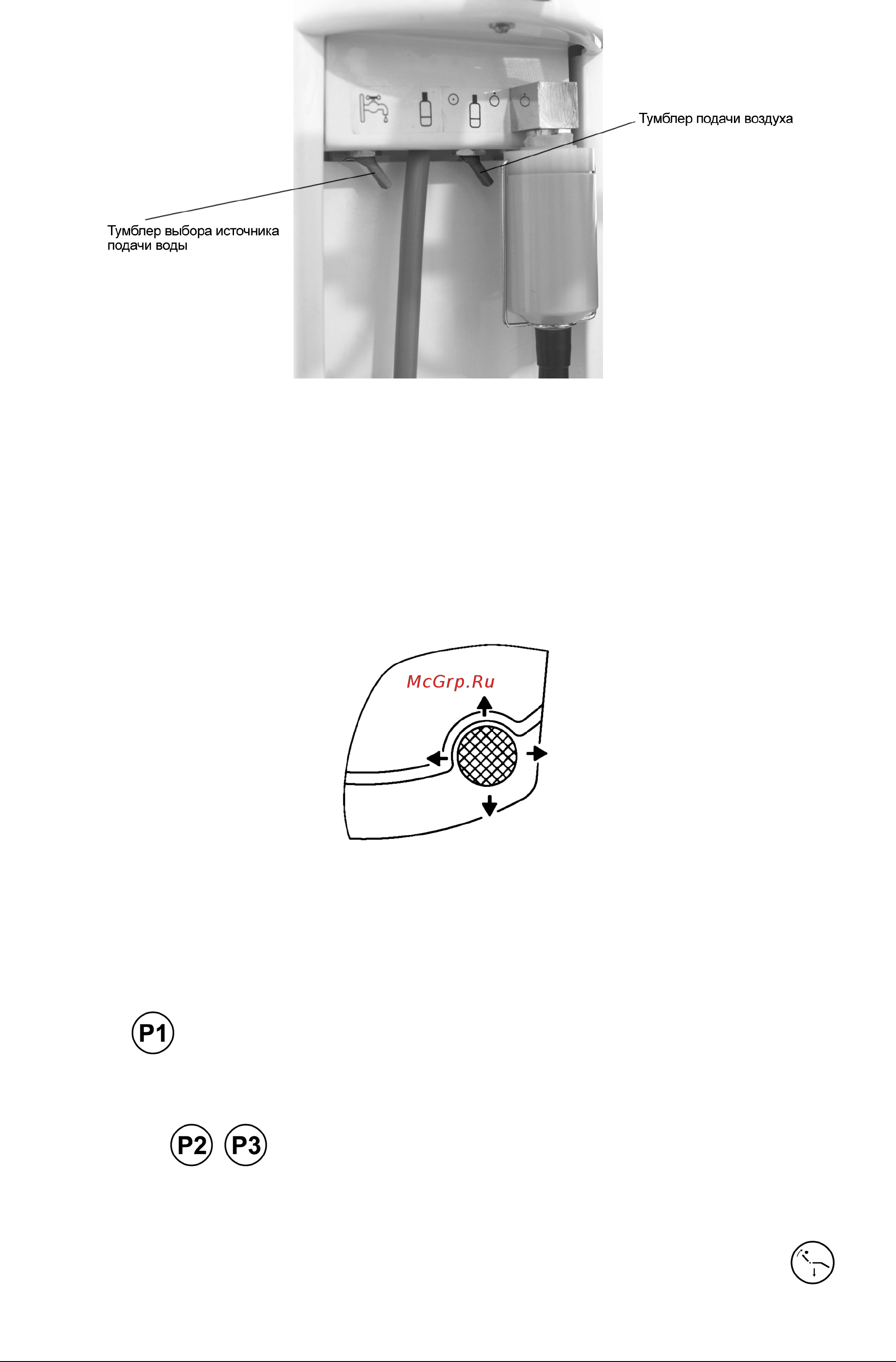 Тумблер подачи воздуха

Тумблер выбора источника подачи воды

P1

P2 P3

McGrp.Ru